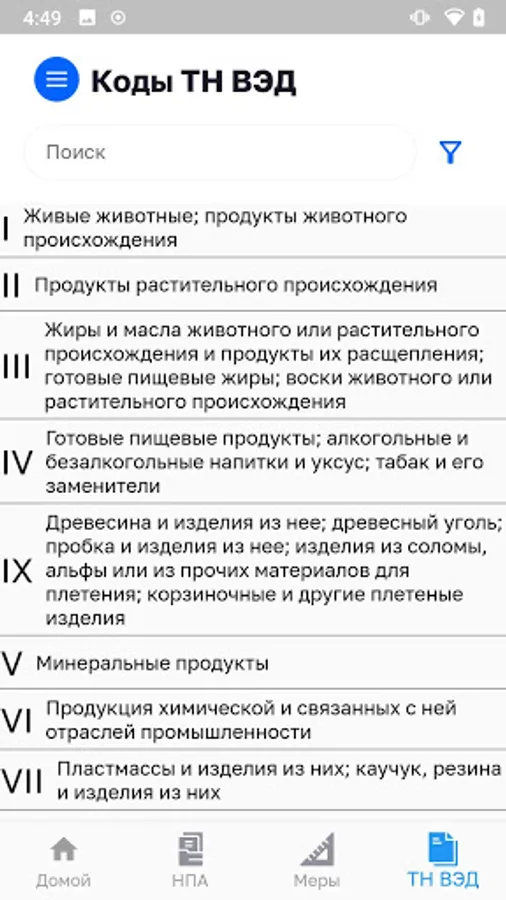 4:49

Коды ТН ВЭД

Поиск

I Живые животные; продукты животного происхождения

II Продукты растительного происхождения

III Жиры и масла животного или растительного происхождения и продукты их расщепления; готовые пищевые жиры; воски животного или растительного происхождения

IV Готовые пищевые продукты; алкогольные и безалкогольные напитки и уксус; табак и его заменители

IX Древесина и изделия из нее; древесный уголь; пробка и изделия из нее; изделия из соломы, альфы или из прочих материалов для плетения; корзиночные и другие плетеные изделия

V Минеральные продукты

VI Продукция химической и связанных с ней отраслей промышленности

VII Пластмассы и изделия из них; каучук, резина и изделия из них

Домой НПА Меры ТН ВЭД